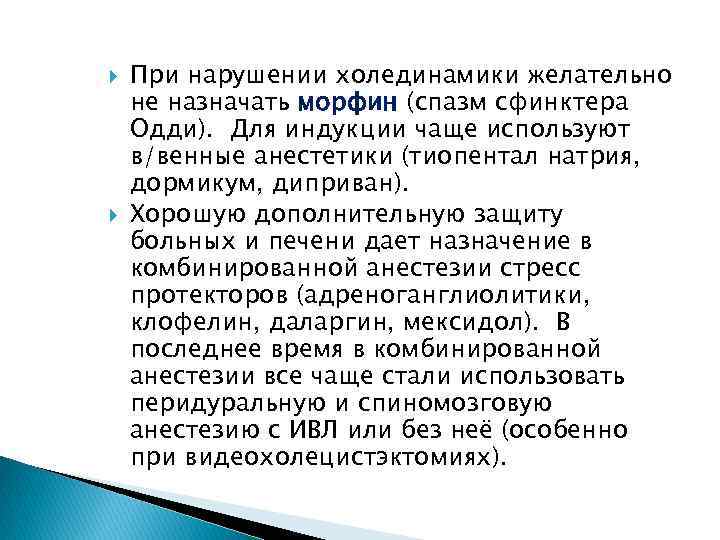 При нарушении холединамики желательно не назначать морфин (спазм сфинктера Одди). Для индукции чаще используют в/венные анестетики (тиопентал натрия, дормикум, диприван).

Хорошую дополнительную защиту больных и печени дает назначение в комбинированной анестезии стресс протекторов (адреноганглиолитики, клофелин, даларгин, мексидол). В последнее время в комбинированной анестезии все чаще стали использовать перидуральную и спиномозговую анестезию с ИВЛ или без неё (особенно при видеохолецистэктомиях).